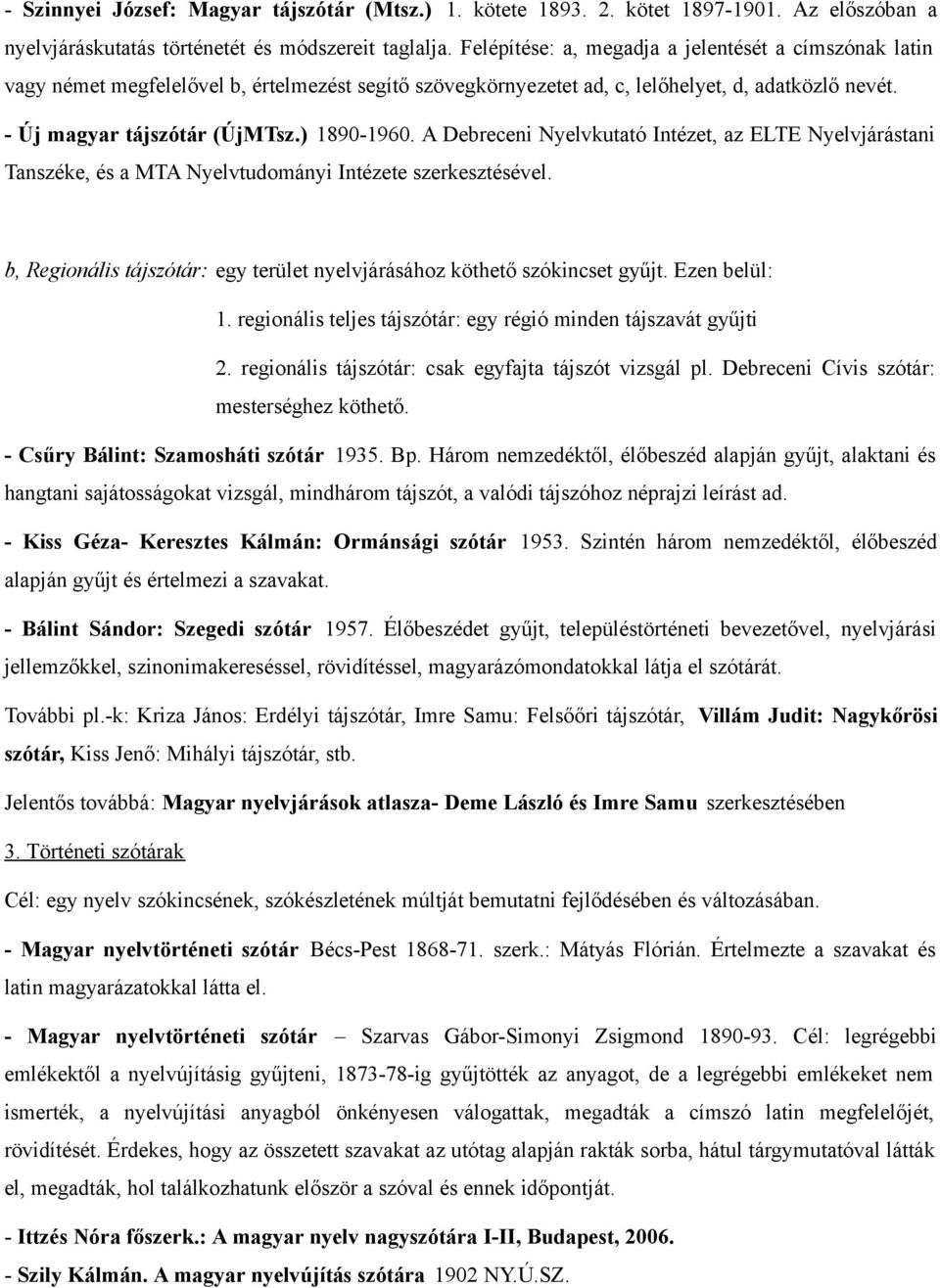 - Szinnyei József: Magyar tájszótár (Mtsz.) 1. kötete 1893. 2. kötet 1897-1901. Az előszóban a nyelvjáráskutatás történetét és módszereit taglalja. Felépítése: a, megadja a jelentését a címszónak latin vagy német megfelelővel b, értelmezést segítő szövegkörnyezetet ad, c, lelőhelyet, d, adatközlő nevét.

- Új magyar tájszótár (ÚjMTsz.) 1890-1960. A Debreceni Nyelvkutató Intézet, az ELTE Nyelvjárástani Tanszéke, és a MTA Nyelvtudományi Intézete szerkesztésével.

b, Regionális tájszótár: egy terület nyelvjárásához köthető szókincset gyűjt. Ezen belül:

1. regionális teljes tájszótár: egy régió minden tájszavát gyűjti

2. regionális tájszótár: csak egyfajta tájszót vizsgál pl. Debreceni Cívis szótár: mesterséghez köthető.

- Csűry Bálint: Szamosháti szótár 1935. Bp. Három nemzedéktől, élőbeszéd alapján gyűjt, alaktani és hangtani sajátosságokat vizsgál, mindhárom tájszót, a valódi tájszóhoz néprajzi leírást ad.

- Kiss Géza- Keresztes Kálmán: Ormánsági szótár 1953. Szintén három nemzedéktől, élőbeszéd alapján gyűjt és értelmezi a szavakat.

- Bálint Sándor: Szegedi szótár 1957. Élőbeszédet gyűjt, településtörténeti bevezetővel, nyelvjárási jellemzőkkel, szinonimakereséssel, rövidítéssel, magyarázómondatokkal látja el szótárát.

További pl.-k: Kriza János: Erdélyi tájszótár, Imre Samu: Felsőőri tájszótár, Villám Judit: Nagykőrösi szótár, Kiss Jenő: Mihályi tájszótár, stb.

Jelentős továbbá: Magyar nyelvjárások atlasza- Deme László és Imre Samu szerkesztésében

3. Történeti szótárak

Cél: egy nyelv szókincsének, szókészletének múltját bemutatni fejlődésében és változásában.

- Magyar nyelvtörténeti szótár Bécs-Pest 1868-71. szerk.: Mátyás Flórián. Értelmezte a szavakat és latin magyarázatokkal látta el.

- Magyar nyelvtörténeti szótár – Szarvas Gábor-Simonyi Zsigmond 1890-93. Cél: legrégebbi emlékektől a nyelvújításig gyűjteni, 1873-78-ig gyűjtötték az anyagot, de a legrégebbi emlékeket nem ismerték, a nyelvújítási anyagból önkényesen válogattak, megadták a címszó latin megfelelőjét, rövidítését. Érdekes, hogy az összetett szavakat az utótag alapján rakták sorba, hátul tárgymutatóval látták el, megadták, hol találkozhatunk először a szóval és ennek időpontját.

- Ittzés Nóra főszerk.: A magyar nyelv nagyszótára I-II, Budapest, 2006.

- Szily Kálmán. A magyar nyelvújítás szótára 1902 NY.Ú.SZ.